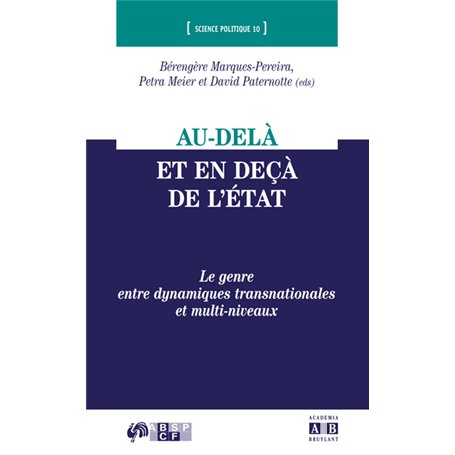 [ SCIENCE POLITIQUE 10 ]

Bérengère Marques-Pereira, Petra Meier et David Paternotte (eds)

AU-DELÀ
ET EN DEÇÀ
DE L'ÉTAT

Le genre entre dynamiques transnationales et multi-niveaux

ABSP
CF

ACADEMIA
A B
BRUYLANT